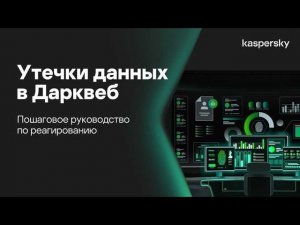 kaspersky

Утечки данных в Дарквеб

Пошаговое руководство по реагированию